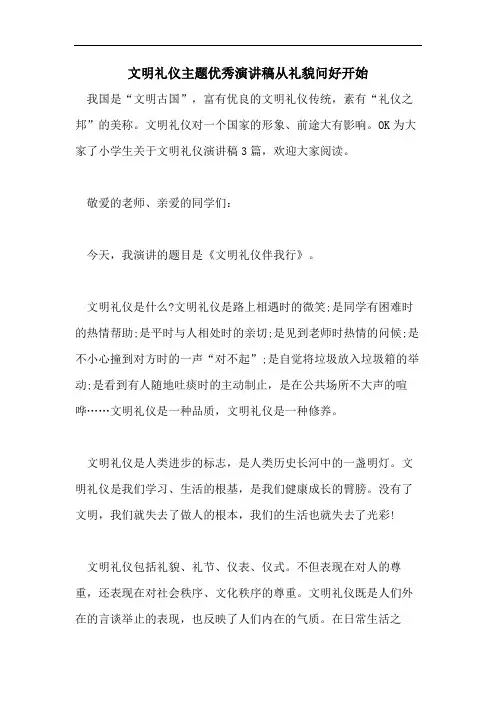 文明礼仪主题优秀演讲稿从礼貌问好开始

我国是“文明古国”，富有优良的文明礼仪传统，素有“礼仪之邦”的美称。文明礼仪对一个国家的形象、前途大有影响。OK为大家了小学生关于文明礼仪演讲稿3篇，欢迎大家阅读。

敬爱的老师、亲爱的同学们：

今天，我演讲的题目是《文明礼仪伴我行》。

文明礼仪是什么?文明礼仪是路上相遇时的微笑;是同学有困难时的热情帮助;是平时与人相处时的亲切;是见到老师时热情的问候;是不小心撞到对方时的一声“对不起”;是自觉将垃圾放入垃圾箱的举动;是看到有人随地吐痰时的主动制止，是在公共场所不大声的喧哗……文明礼仪是一种品质，文明礼仪是一种修养。

文明礼仪是人类进步的标志，是人类历史长河中的一盏明灯。文明礼仪是我们学习、生活的根基，是我们健康成长的臂膀。没有了文明，我们就失去了做人的根本，我们的生活也就失去了光彩!

文明礼仪包括礼貌、礼节、仪表、仪式。不但表现在对人的尊重，还表现在对社会秩序、文化秩序的尊重。文明礼仪既是人们外在的言谈举止的表现，也反映了人们内在的气质。在日常生活之